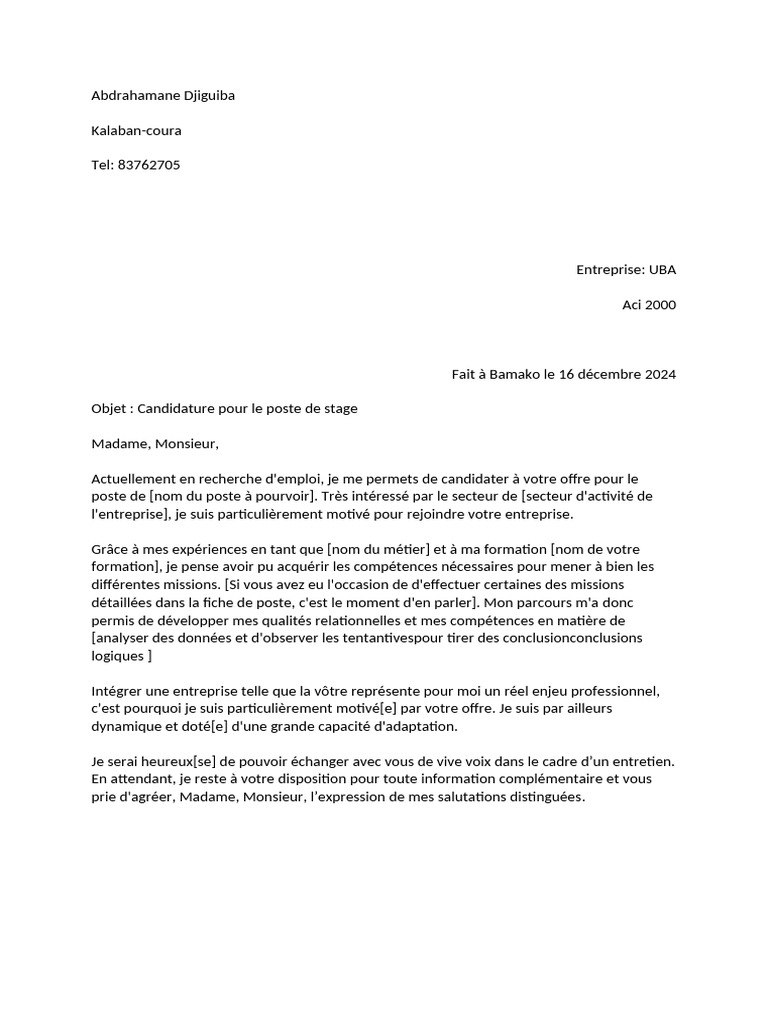 Abdrahamane Djiguiba

Kalaban-coura

Tel: 83762705

Entreprise: UBA

Aci 2000

Fait à Bamako le 16 décembre 2024

Objet : Candidature pour le poste de stage

Madame, Monsieur,

Actuellement en recherche d'emploi, je me permets de candidater à votre offre pour le poste de [nom du poste à pourvoir]. Très intéressé par le secteur de [secteur d'activité de l'entreprise], je suis particulièrement motivé pour rejoindre votre entreprise.

Grâce à mes expériences en tant que [nom du métier] et à ma formation [nom de votre formation], je pense avoir pu acquérir les compétences nécessaires pour mener à bien les différentes missions. [Si vous avez eu l'occasion de d'effectuer certaines des missions détaillées dans la fiche de poste, c'est le moment d'en parler]. Mon parcours m'a donc permis de développer mes qualités relationnelles et mes compétences en matière de [analyser des données et d'observer les tentantivespour tirer des conclusionconclusions logiques ]

Intégrer une entreprise telle que la vôtre représente pour moi un réel enjeu professionnel, c'est pourquoi je suis particulièrement motivé[e] par votre offre. Je suis par ailleurs dynamique et doté[e] d'une grande capacité d'adaptation.

Je serai heureux[se] de pouvoir échanger avec vous de vive voix dans le cadre d'un entretien. En attendant, je reste à votre disposition pour toute information complémentaire et vous prie d'agréer, Madame, Monsieur, l'expression de mes salutations distinguées.